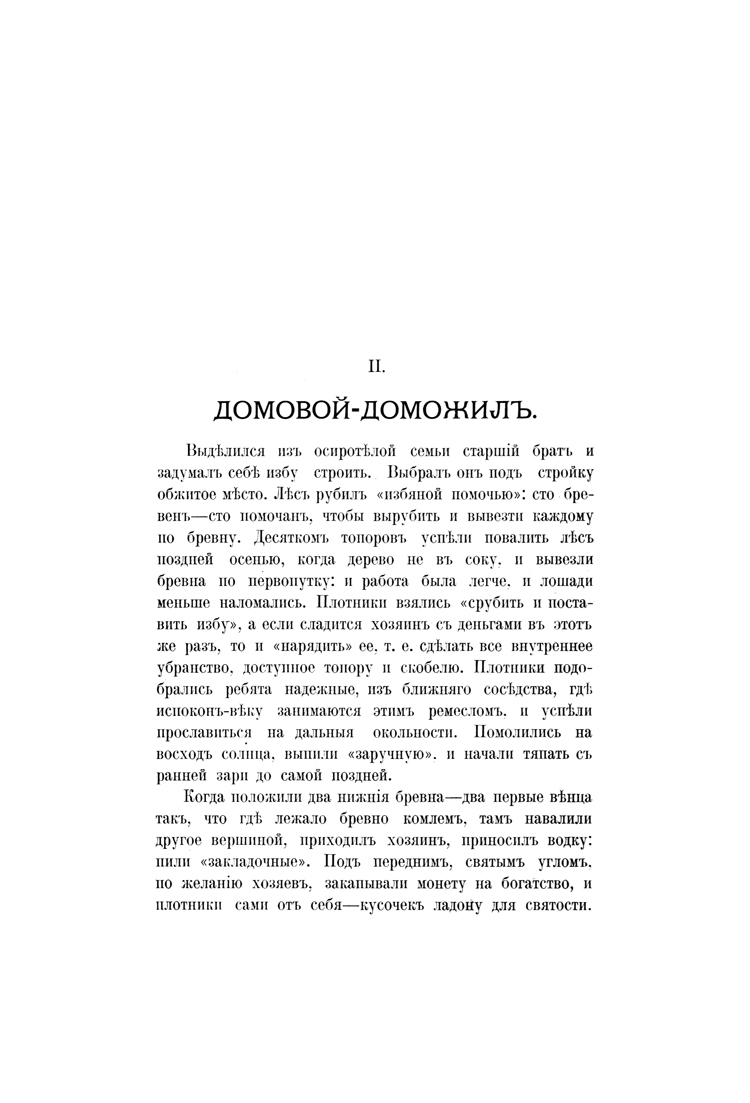 II.

ДОМОВОЙ-ДОМОЖИЛЪ.

Выдѣлился изъ осиротѣлой семьи старшій братъ и задумалъ себѣ избу строить. Выбралъ онъ подъ стройку обжитое мѣсто. Лѣсъ рубилъ «избяной помочью»: сто бревенъ—сто помочанъ, чтобы вырубить и вывезти каждому по бревну. Десяткомъ топоровъ успѣли повалить лѣсъ поздней осенью, когда дерево не въ соку, и вывезли бревна по первопутку: и работа была легче, и лошади меньше наломались. Плотники взялись «срубить и поставить избу», а если сладится хозяинъ съ деньгами въ этотъ же разъ, то и «нарядить» ее, т. е. сдѣлать все внутреннее убранство, доступное топору и скобелю. Плотники подобрались ребята надежные, изъ ближняго сосѣдства, гдѣ испоконъ-вѣку занимаются этимъ ремесломъ, и успѣли прославиться на дальныя окольности. Помолились на восходъ солнца, выпили «заручную», и начали тяпать съ ранней зари до самой поздней.

Когда положили два нижнія бревна—два первые вѣнца такъ, что гдѣ лежало бревно комлемъ, тамъ навалили другое вершиной, приходилъ хозяинъ, приносилъ водку: пили «закладочные». Подъ переднимъ, святымъ угломъ, по желанію хозяевъ, закапывали монету на богатство, и плотники сами отъ себя—кусочекъ ладону для святости.